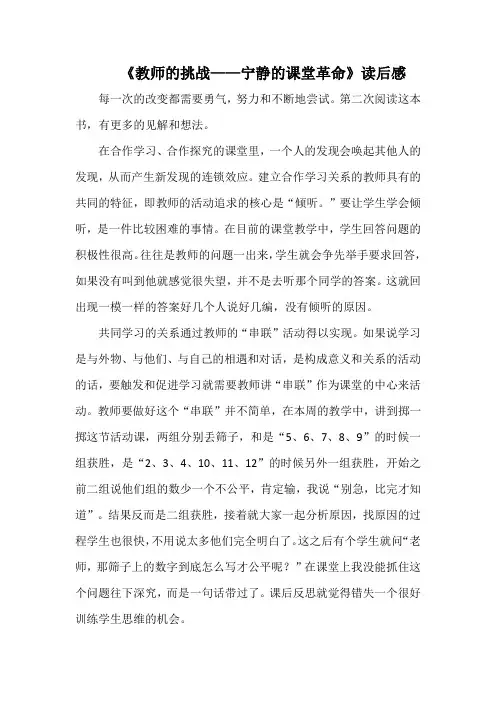 《教师的挑战——宁静的课堂革命》读后感

每一次的改变都需要勇气，努力和不断地尝试。第二次阅读这本书，有更多的见解和想法。

在合作学习、合作探究的课堂里，一个人的发现会唤起其他人的发现，从而产生新发现的连锁效应。建立合作学习关系的教师具有的共同的特征，即教师的活动追求的核心是“倾听。”要让学生学会倾听，是一件比较困难的事情。在目前的课堂教学中，学生回答问题的积极性很高。往往是教师的问题一出来，学生就会争先举手要求回答，如果没有叫到他就感觉很失望，并不是去听那个同学的答案。这就回出现一模一样的答案好几个人说好几编，没有倾听的原因。

共同学习的关系通过教师的“串联”活动得以实现。如果说学习是与外物、与他们、与自己的相遇和对话，是构成意义和关系的活动的话，要触发和促进学习就需要教师讲“串联”作为课堂的中心来活动。教师要做好这个“串联”并不简单，在本周的教学中，讲到掷一掷这节活动课，两组分别丢筛子，和是“5、6、7、8、9”的时候一组获胜，是“2、3、4、10、11、12”的时候另外一组获胜，开始之前二组说他们组的数少一个不公平，肯定输，我说“别急，比完才知道”。结果反而是二组获胜，接着就大家一起分析原因，找原因的过程学生也很快，不用说太多他们完全明白了。这之后有个学生就问“老师，那筛子上的数字到底怎么写才公平呢？”在课堂上我没能抓住这个问题往下深究，而是一句话带过了。课后反思就觉得错失一个很好训练学生思维的机会。